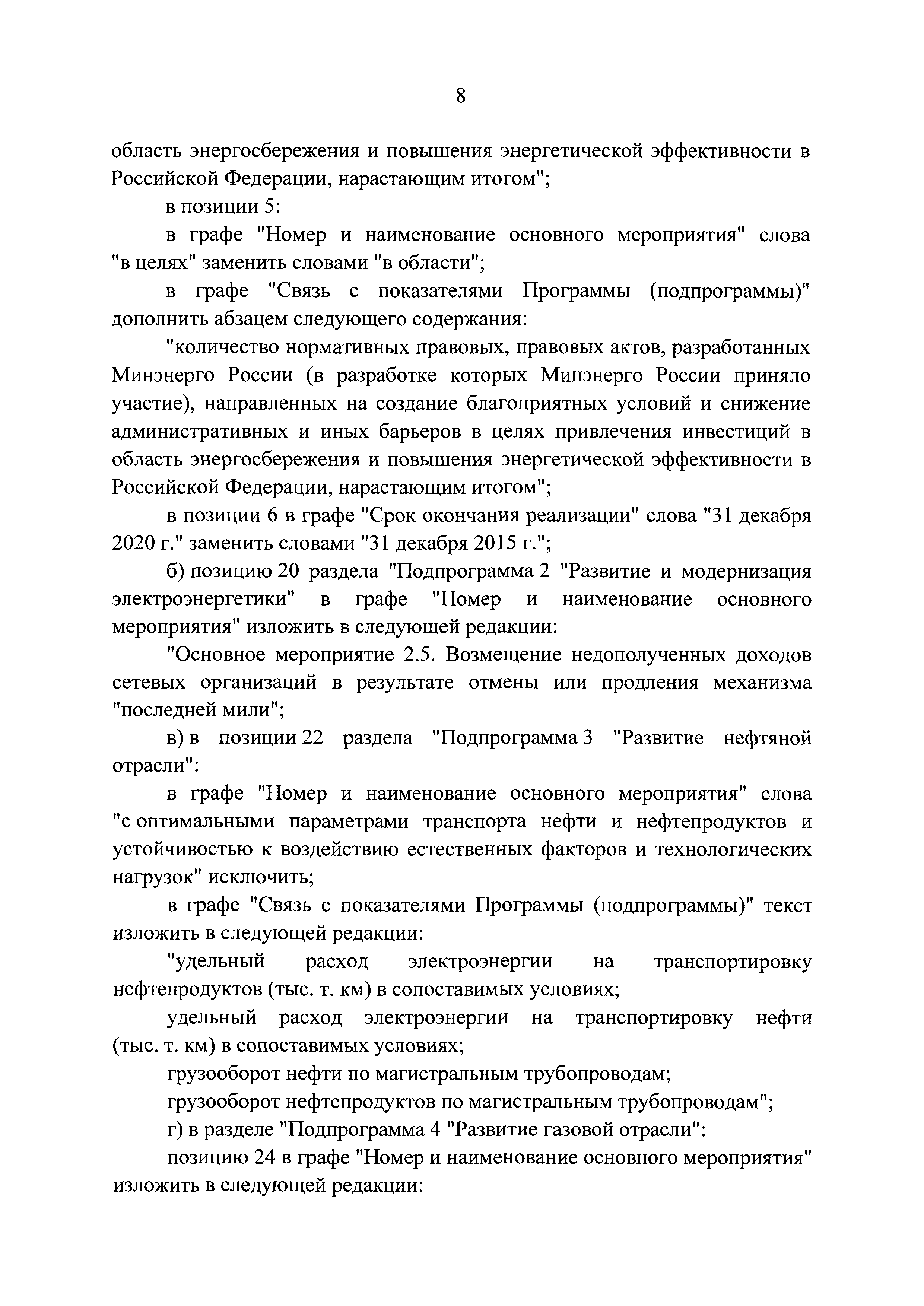 8

область энергосбережения и повышения энергетической эффективности в Российской Федерации, нарастающим итогом";

в позиции 5:

в графе "Номер и наименование основного мероприятия" слова "в целях" заменить словами "в области";

в графе "Связь с показателями Программы (подпрограммы)" дополнить абзацем следующего содержания:

"количество нормативных правовых, правовых актов, разработанных Минэнерго России (в разработке которых Минэнерго России приняло участие), направленных на создание благоприятных условий и снижение административных и иных барьеров в целях привлечения инвестиций в область энергосбережения и повышения энергетической эффективности в Российской Федерации, нарастающим итогом";

в позиции 6 в графе "Срок окончания реализации" слова "31 декабря 2020 г." заменить словами "31 декабря 2015 г.";

б) позицию 20 раздела "Подпрограмма 2 "Развитие и модернизация электроэнергетики" в графе "Номер и наименование основного мероприятия" изложить в следующей редакции:

"Основное мероприятие 2.5. Возмещение недополученных доходов сетевых организаций в результате отмены или продления механизма "последней мили";

в) в позиции 22 раздела "Подпрограмма 3 "Развитие нефтяной отрасли":

в графе "Номер и наименование основного мероприятия" слова "с оптимальными параметрами транспорта нефти и нефтепродуктов и устойчивостью к воздействию естественных факторов и технологических нагрузок" исключить;

в графе "Связь с показателями Программы (подпрограммы)" текст изложить в следующей редакции:

"удельный расход электроэнергии на транспортировку нефтепродуктов (тыс. т. км) в сопоставимых условиях;

удельный расход электроэнергии на транспортировку нефти (тыс. т. км) в сопоставимых условиях;

грузооборот нефти по магистральным трубопроводам;

грузооборот нефтепродуктов по магистральным трубопроводам";

г) в разделе "Подпрограмма 4 "Развитие газовой отрасли":

позицию 24 в графе "Номер и наименование основного мероприятия" изложить в следующей редакции: